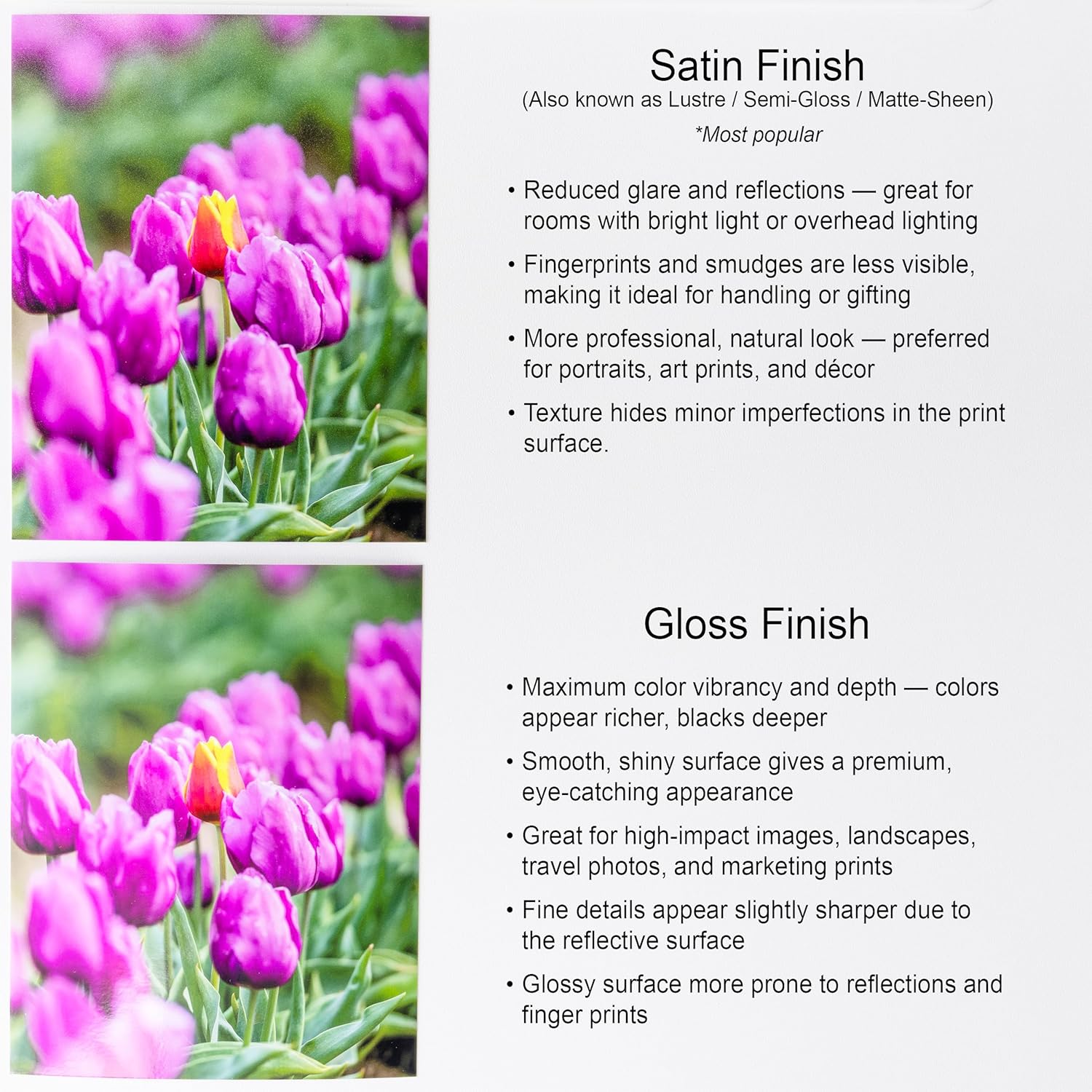 Satin Finish
(Also known as Lustre / Semi-Gloss / Matte-Sheen)
*Most popular

• Reduced glare and reflections — great for rooms with bright light or overhead lighting
• Fingerprints and smudges are less visible, making it ideal for handling or gifting
• More professional, natural look — preferred for portraits, art prints, and décor
• Texture hides minor imperfections in the print surface.

Gloss Finish

• Maximum color vibrancy and depth — colors appear richer, blacks deeper
• Smooth, shiny surface gives a premium, eye-catching appearance
• Great for high-impact images, landscapes, travel photos, and marketing prints
• Fine details appear slightly sharper due to the reflective surface
• Glossy surface more prone to reflections and finger prints